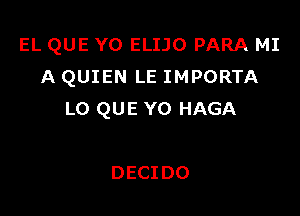 EL QUE YO ELIJO PARA MI
A QUIEN LE IMPORTA
LO QUE YO HAGA

DECIDO